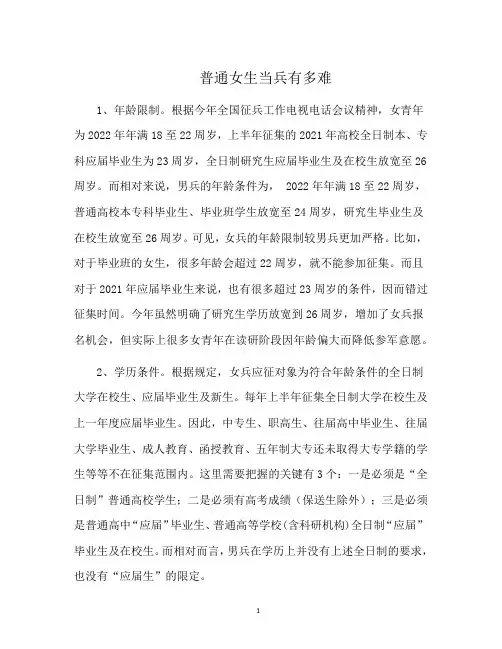 普通女生当兵有多难

1、年龄限制。根据今年全国征兵工作电视电话会议精神，女青年为 2022 年年满 18 至 22 周岁，上半年征集的 2021 年高校全日制本、专科应届毕业生为 23 周岁，全日制研究生应届毕业生及在校生放宽至 26 周岁。而相对来说，男兵的年龄条件为， 2022 年年满 18 至 22 周岁，普通高校本专科毕业生、毕业班学生放宽至 24 周岁，研究生毕业生及在校生放宽至 26 周岁。可见，女兵的年龄限制较男兵更加严格。比如，对于毕业班的女生，很多年龄会超过 22 周岁，就不能参加征集。而且对于 2021 年应届毕业生来说，也有很多超过 23 周岁的条件，因而错过征集时间。今年虽然明确了研究生学历放宽到 26 周岁，增加了女兵报名机会，但实际上很多女青年在读研阶段因年龄偏大而降低参军意愿。

2、学历条件。根据规定，女兵应征对象为符合年龄条件的全日制大学在校生、应届毕业生及新生。每年上半年征集全日制大学在校生及上一年度应届毕业生。因此，中专生、职高生、往届高中毕业生、往届大学毕业生、成人教育、函授教育、五年制大专还未取得大专学籍的学生等等不在征集范围内。这里需要把握的关键有 3 个：一是必须是“全日制”普通高校学生；二是必须有高考成绩（保送生除外）；三是必须是普通高中“应届”毕业生、普通高等学校（含科研机构）全日制“应届”毕业生及在校生。而相对而言，男兵在学历上并没有上述全日制的要求，也没有“应届生”的限定。

1